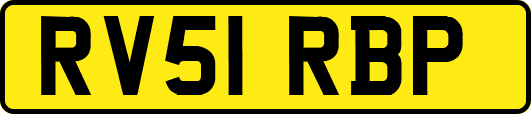 RV51 RBP